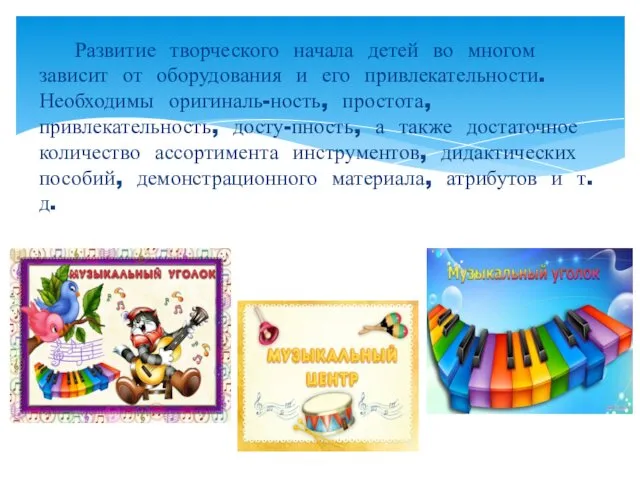 Развитие творческого начала детей во многом зависит от оборудования и его привлекательности. Необходимы оригиналь-ность, простота, привлекательность, досту-пность, а также достаточное количество ассортимента инструментов, дидактических пособий, демонстрационного материала, атрибутов и т. д.

МУЗЫКАЛЬНЫЙ УГОЛОК

МУЗЫКАЛЬНЫЙ ЦЕНТР

Музыкальный уголок